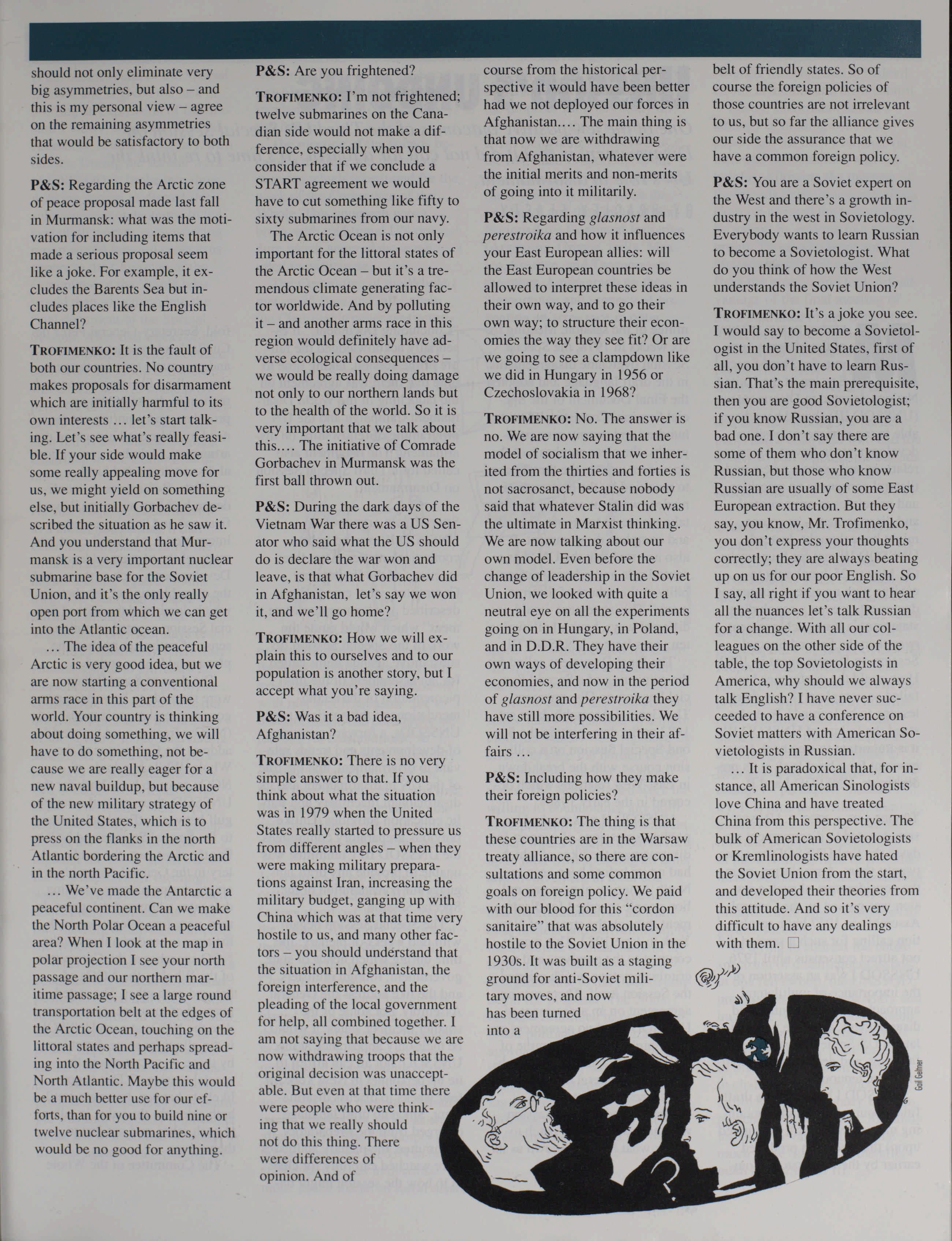 should not only eliminate very big asymmetries, but also – and this is my personal view – agree on the remaining asymmetries that would be satisfactory to both sides.

P&S: Regarding the Arctic zone of peace proposal made last fall in Murmansk: what was the motivation for including items that made a serious proposal seem like a joke. For example, it excludes the Barents Sea but includes places like the English Channel?

TROFIMENKO: It is the fault of both our countries. No country makes proposals for disarmament which are initially harmful to its own interests … let's start talking. Let's see what's really feasible. If your side would make some really appealing move for us, we might yield on something else, but initially Gorbachev described the situation as he saw it. And you understand that Murmansk is a very important nuclear submarine base for the Soviet Union, and it's the only really open port from which we can get into the Atlantic ocean.

… The idea of the peaceful Arctic is very good idea, but we are now starting a conventional arms race in this part of the world. Your country is thinking about doing something, we will have to do something, not because we are really eager for a new naval buildup, but because of the new military strategy of the United States, which is to press on the flanks in the north Atlantic bordering the Arctic and in the north Pacific.

… We've made the Antarctic a peaceful continent. Can we make the North Polar Ocean a peaceful area? When I look at the map in polar projection I see your north passage and our northern maritime passage; I see a large round transportation belt at the edges of the Arctic Ocean, touching on the littoral states and perhaps spreading into the North Pacific and North Atlantic. Maybe this would be a much better use for our efforts, than for you to build nine or twelve nuclear submarines, which would be no good for anything.

P&S: Are you frightened?

TROFIMENKO: I'm not frightened; twelve submarines on the Canadian side would not make a difference, especially when you consider that if we conclude a START agreement we would have to cut something like fifty to sixty submarines from our navy.

The Arctic Ocean is not only important for the littoral states of the Arctic Ocean – but it's a tremendous climate generating factor worldwide. And by polluting it – and another arms race in this region would definitely have adverse ecological consequences – we would be really doing damage not only to our northern lands but to the health of the world. So it is very important that we talk about this.… The initiative of Comrade Gorbachev in Murmansk was the first ball thrown out.

P&S: During the dark days of the Vietnam War there was a US Senator who said what the US should do is declare the war won and leave, is that what Gorbachev did in Afghanistan, let's say we won it, and we'll go home?

TROFIMENKO: How we will explain this to ourselves and to our population is another story, but I accept what you're saying.

P&S: Was it a bad idea, Afghanistan?

TROFIMENKO: There is no very simple answer to that. If you think about what the situation was in 1979 when the United States really started to pressure us from different angles – when they were making military preparations against Iran, increasing the military budget, ganging up with China which was at that time very hostile to us, and many other factors – you should understand that the situation in Afghanistan, the foreign interference, and the pleading of the local government for help, all combined together. I am not saying that because we are now withdrawing troops that the original decision was unacceptable. But even at that time there were people who were thinking that we really should not do this thing. There were differences of opinion. And of course from the historical perspective it would have been better had we not deployed our forces in Afghanistan.… The main thing is that now we are withdrawing from Afghanistan, whatever were the initial merits and non-merits of going into it militarily.

P&S: Regarding glasnost and perestroika and how it influences your East European allies: will the East European countries be allowed to interpret these ideas in their own way, and to go their own way; to structure their economies the way they see fit? Or are we going to see a clampdown like we did in Hungary in 1956 or Czechoslovakia in 1968?

TROFIMENKO: No. The answer is no. We are now saying that the model of socialism that we inherited from the thirties and forties is not sacrosanct, because nobody said that whatever Stalin did was the ultimate in Marxist thinking. We are now talking about our own model. Even before the change of leadership in the Soviet Union, we looked with quite a neutral eye on all the experiments going on in Hungary, in Poland, and in D.D.R. They have their own ways of developing their economies, and now in the period of glasnost and perestroika they have still more possibilities. We will not be interfering in their affairs …

P&S: Including how they make their foreign policies?

TROFIMENKO: The thing is that these countries are in the Warsaw treaty alliance, so there are consultations and some common goals on foreign policy. We paid with our blood for this "cordon sanitaire" that was absolutely hostile to the Soviet Union in the 1930s. It was built as a staging ground for anti-Soviet military moves, and now has been turned into a belt of friendly states. So of course the foreign policies of those countries are not irrelevant to us, but so far the alliance gives our side the assurance that we have a common foreign policy.

P&S: You are a Soviet expert on the West and there's a growth industry in the west in Sovietology. Everybody wants to learn Russian to become a Sovietologist. What do you think of how the West understands the Soviet Union?

TROFIMENKO: It's a joke you see. I would say to become a Sovietologist in the United States, first of all, you don't have to learn Russian. That's the main prerequisite, then you are good Sovietologist; if you know Russian, you are a bad one. I don't say there are some of them who don't know Russian, but those who know Russian are usually of some East European extraction. But they say, you know, Mr. Trofimenko, you don't express your thoughts correctly; they are always beating up on us for our poor English. So I say, all right if you want to hear all the nuances let's talk Russian for a change. With all our colleagues on the other side of the table, the top Sovietologists in America, why should we always talk English? I have never succeeded to have a conference on Soviet matters with American Sovietologists in Russian.

… It is paradoxical that, for instance, all American Sinologists love China and have treated China from this perspective. The bulk of American Sovietologists or Kremlinologists have hated the Soviet Union from the start, and developed their theories from this attitude. And so it's very difficult to have any dealings with them. □

Gail Geltner